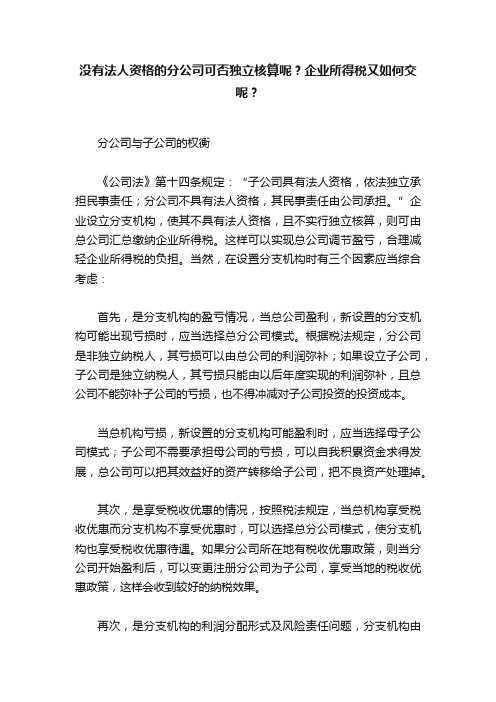 没有法人资格的分公司可否独立核算呢？企业所得税又如何交呢？

分公司与子公司的权衡

《公司法》第十四条规定：“子公司具有法人资格，依法独立承担民事责任；分公司不具有法人资格，其民事责任由公司承担。”企业设立分支机构，使其不具有法人资格，且不实行独立核算，则可由总公司汇总缴纳企业所得税。这样可以实现总公司调节盈亏，合理减轻企业所得税的负担。当然，在设置分支机构时有三个因素应当综合考虑：

首先，是分支机构的盈亏情况，当总公司盈利，新设置的分支机构可能出现亏损时，应当选择总分公司模式。根据税法规定，分公司是非独立纳税人，其亏损可以由总公司的利润弥补；如果设立子公司，子公司是独立纳税人，其亏损只能由以后年度实现的利润弥补，且总公司不能弥补子公司的亏损，也不得冲减对子公司投资的投资成本。

当总机构亏损，新设置的分支机构可能盈利时，应当选择母子公司模式；子公司不需要承担母公司的亏损，可以自我积累资金求得发展，总公司可以把其效益好的资产转移给子公司，把不良资产处理掉。

其次，是享受税收优惠的情况，按照税法规定，当总机构享受税收优惠而分支机构不享受优惠时，可以选择总分公司模式，使分支机构也享受税收优惠待遇。如果分公司所在地有税收优惠政策，则当分公司开始盈利后，可以变更注册分公司为子公司，享受当地的税收优惠政策，这样会收到较好的纳税效果。

再次，是分支机构的利润分配形式及风险责任问题，分支机构由